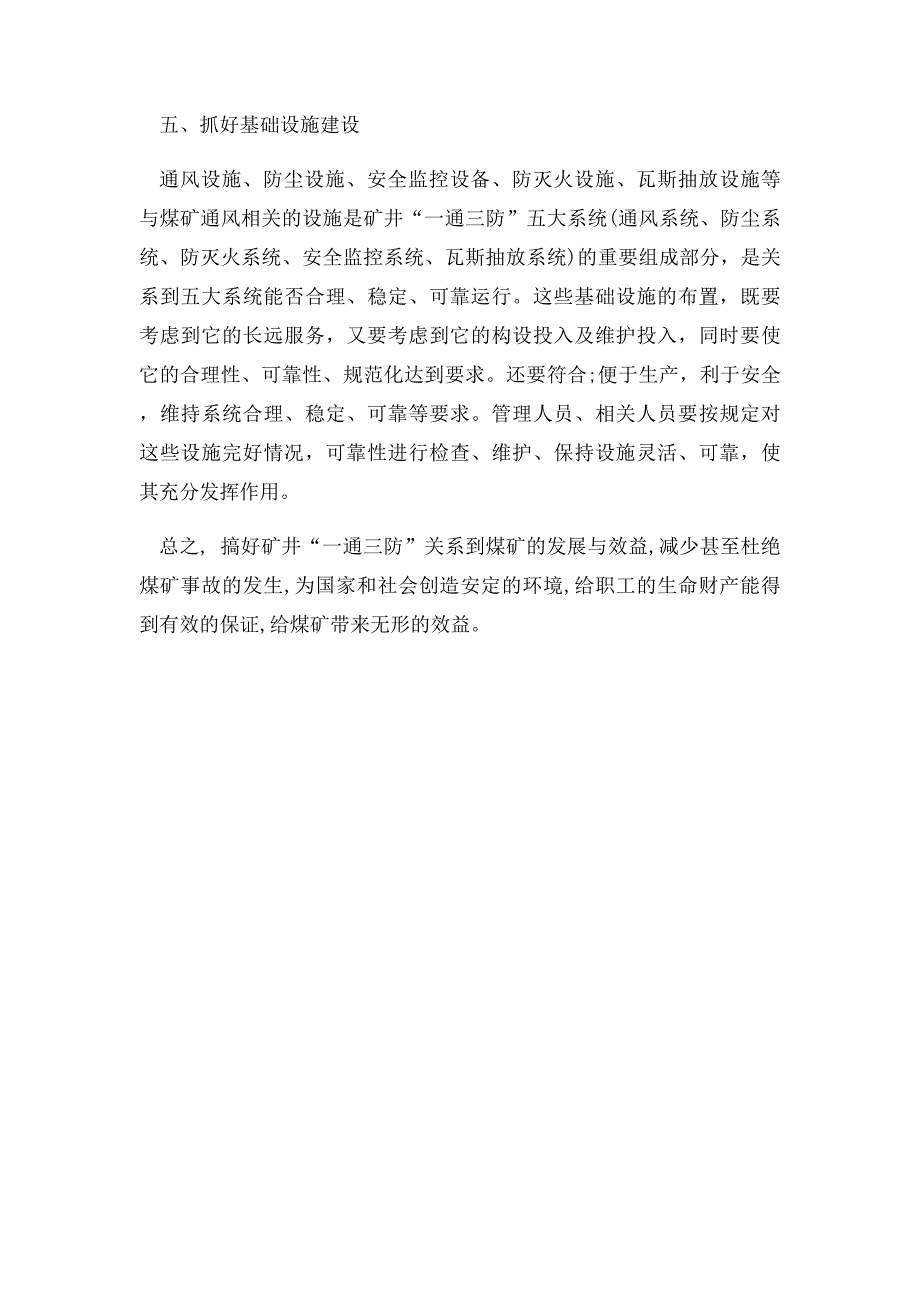 五、抓好基础设施建设

通风设施、防尘设施、安全监控设备、防灭火设施、瓦斯抽放设施等与煤矿通风相关的设施是矿井“一通三防”五大系统(通风系统、防尘系统、防灭火系统、安全监控系统、瓦斯抽放系统)的重要组成部分，是关系到五大系统能否合理、稳定、可靠运行。这些基础设施的布置，既要考虑到它的长远服务，又要考虑到它的构设投入及维护投入，同时要使它的合理性、可靠性、规范化达到要求。还要符合;便于生产，利于安全，维持系统合理、稳定、可靠等要求。管理人员、相关人员要按规定对这些设施完好情况，可靠性进行检查、维护、保持设施灵活、可靠，使其充分发挥作用。

总之, 搞好矿井“一通三防”关系到煤矿的发展与效益,减少甚至杜绝煤矿事故的发生,为国家和社会创造安定的环境,给职工的生命财产能得到有效的保证,给煤矿带来无形的效益。